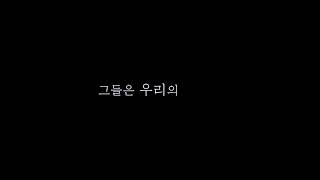 그들은 우리의